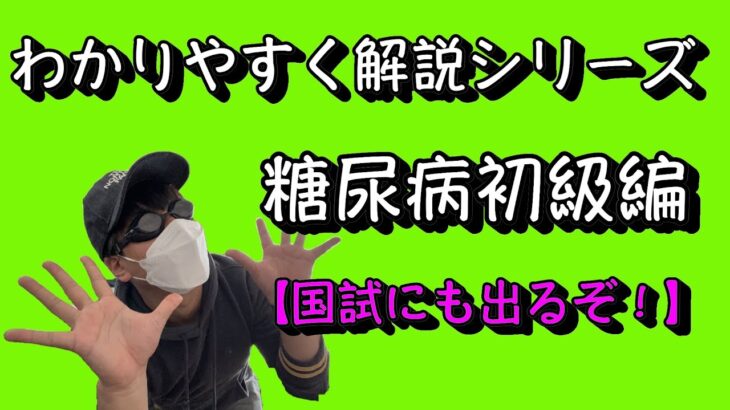 わかりやすく解説シリーズ

糖尿病初級編

【国試にも出るぞ！】